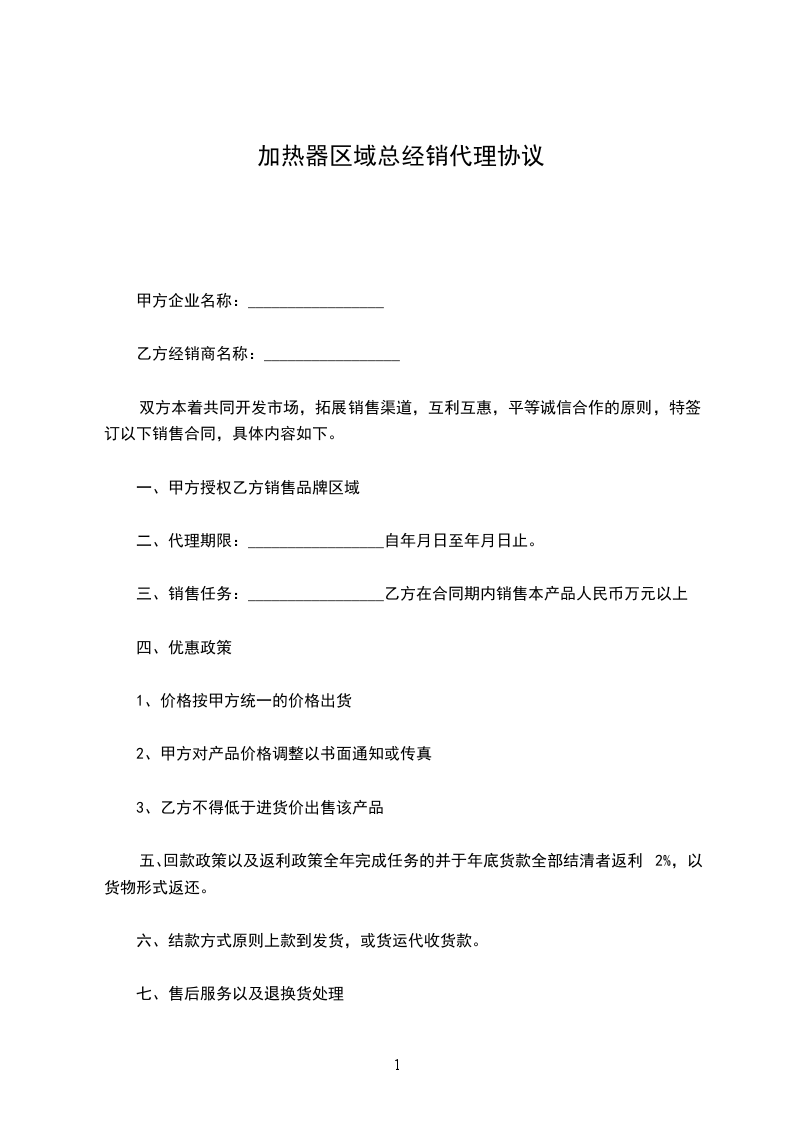 加热器区域总经销代理协议

甲方企业名称：________________

乙方经销商名称：________________

双方本着共同开发市场，拓展销售渠道，互利互惠，平等诚信合作的原则，特签订以下销售合同，具体内容如下。

一、甲方授权乙方销售品牌区域

二、代理期限：________________自年月日至年月日止。

三、销售任务：________________乙方在合同期内销售本产品人民币万元以上

四、优惠政策

1、价格按甲方统一的价格出货

2、甲方对产品价格调整以书面通知或传真

3、乙方不得低于进货价出售该产品

五、回款政策以及返利政策全年完成任务的并于年底货款全部结清者返利 2%，以货物形式返还。

六、结款方式原则上款到发货，或货运代收货款。

七、售后服务以及退换货处理

1